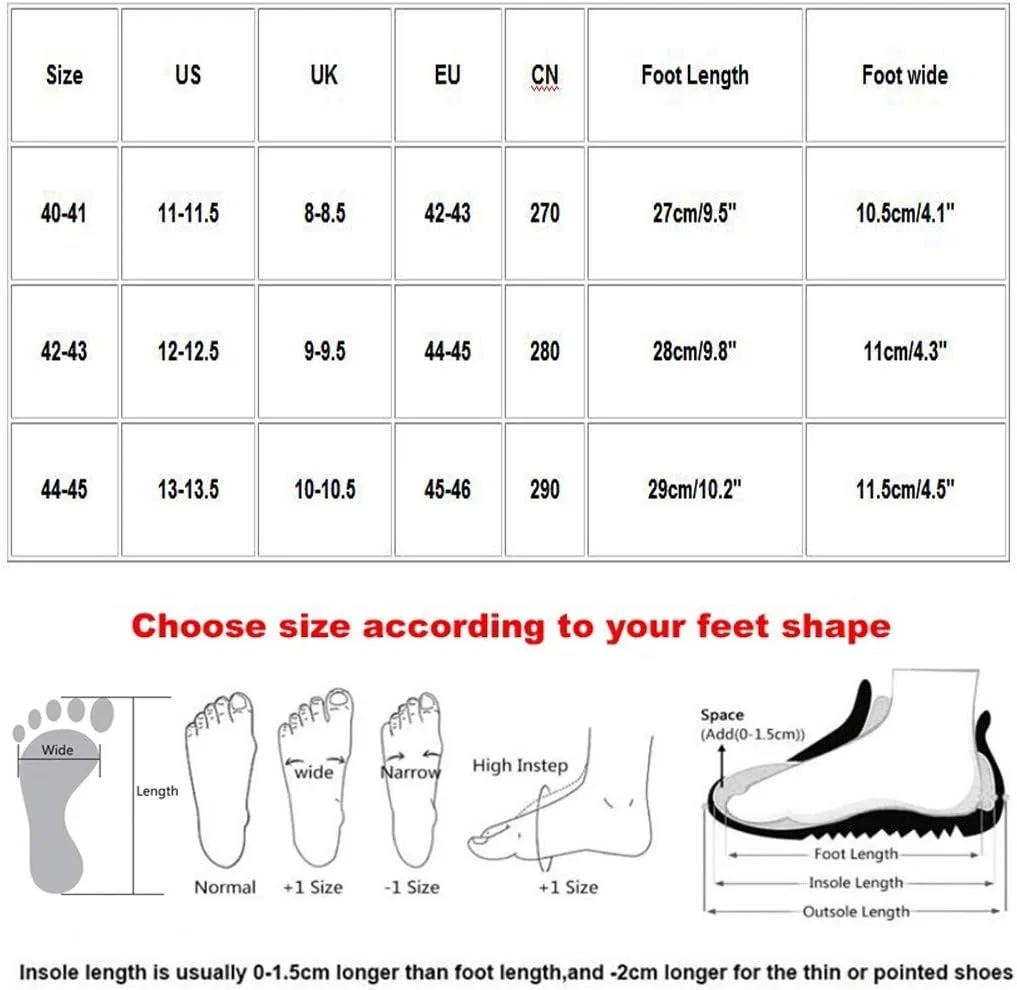 | Size | US | UK | EU | CN | Foot Length | Foot wide |
|---|---|---|---|---|---|---|
| 40-41 | 11-11.5 | 8-8.5 | 42-43 | 270 | 27cm/9.5" | 10.5cm/4.1" |
| 42-43 | 12-12.5 | 9-9.5 | 44-45 | 280 | 28cm/9.8" | 11cm/4.3" |
| 44-45 | 13-13.5 | 10-10.5 | 45-46 | 290 | 29cm/10.2" | 11.5cm/4.5" |

Choose size according to your feet shape

Wide
Length
Normal
wide
+1 Size
Narrow
-1 Size
High Instep
+1 Size
Space
(Add(0-1.5cm))
Foot Length
Insole Length
Outsole Length

Insole length is usually 0-1.5cm longer than foot length,and -2cm longer for the thin or pointed shoes